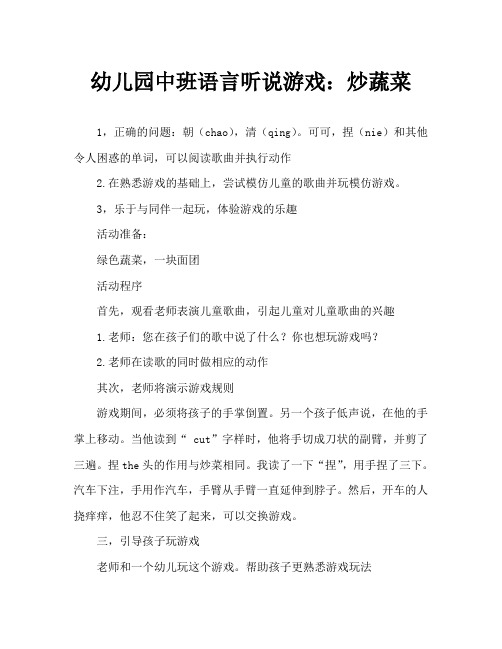 幼儿园中班语言听说游戏：炒蔬菜

1，正确的问题：朝（chao），清（qing）。可可，捏（nie）和其他令人困惑的单词，可以阅读歌曲并执行动作

2.在熟悉游戏的基础上，尝试模仿儿童的歌曲并玩模仿游戏。

3，乐于与同伴一起玩，体验游戏的乐趣

活动准备：

绿色蔬菜，一块面团

活动程序

首先，观看老师表演儿童歌曲，引起儿童对儿童歌曲的兴趣

1.老师：您在孩子们的歌中说了什么？你也想玩游戏吗？

2.老师在读歌的同时做相应的动作

其次，老师将演示游戏规则

游戏期间，必须将孩子的手掌倒置。另一个孩子低声说，在他的手掌上移动。当他读到“ cut”字样时，他将手切成刀状的副臂，并剪了三遍。捏the头的作用与炒菜相同。我读了一下“捏”，用手捏了三下。汽车下注，手用作汽车，手臂从手臂一直延伸到脖子。然后，开车的人挠痒痒，他忍不住笑了起来，可以交换游戏。

三，引导孩子玩游戏

老师和一个幼儿玩这个游戏。帮助孩子更熟悉游戏玩法